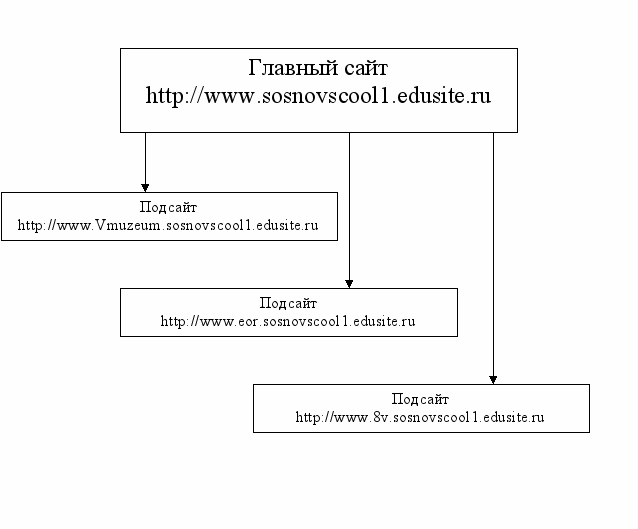 Главный сайт
http://www.sosnovscool1.edusite.ru

Подсайт
http://www.Vmuzeum.sosnovscool1.edusite.ru

Подсайт
http://www.eor.sosnovscool1.edusite.ru

Подсайт
http://www.8v.sosnovscool1.edusite.ru